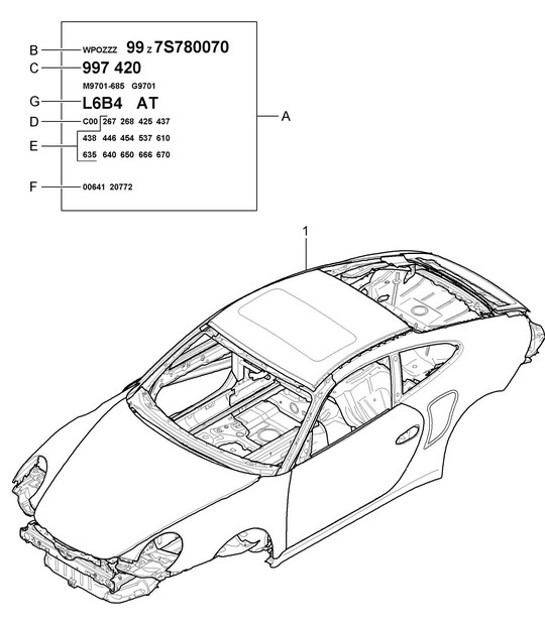 B WPOZZZ 99 Z 7S780070
C 997 420
M9701-685 G9701
G L6B4 AT
D C00 267 268 425 437
E 438 446 454 537 610
635 640 650 666 670
F 00641 20772
A

1